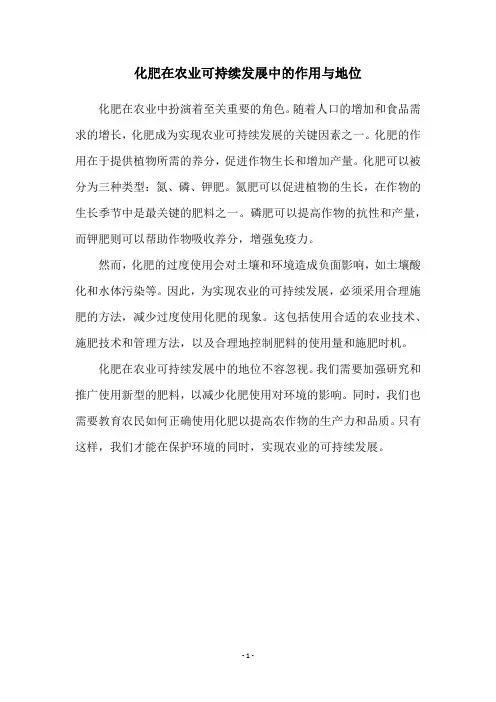 化肥在农业可持续发展中的作用与地位

化肥在农业中扮演着至关重要的角色。随着人口的增加和食品需求的增长，化肥成为实现农业可持续发展的关键因素之一。化肥的作用在于提供植物所需的养分，促进作物生长和增加产量。化肥可以被分为三种类型：氮、磷、钾肥。氮肥可以促进植物的生长，在作物的生长季节中是最关键的肥料之一。磷肥可以提高作物的抗性和产量，而钾肥则可以帮助作物吸收养分，增强免疫力。

然而，化肥的过度使用会对土壤和环境造成负面影响，如土壤酸化和水体污染等。因此，为实现农业的可持续发展，必须采用合理施肥的方法，减少过度使用化肥的现象。这包括使用合适的农业技术、施肥技术和管理方法，以及合理地控制肥料的使用量和施肥时机。

化肥在农业可持续发展中的地位不容忽视。我们需要加强研究和推广使用新型的肥料，以减少化肥使用对环境的影响。同时，我们也需要教育农民如何正确使用化肥以提高农作物的生产力和品质。只有这样，我们才能在保护环境的同时，实现农业的可持续发展。

- 1 -